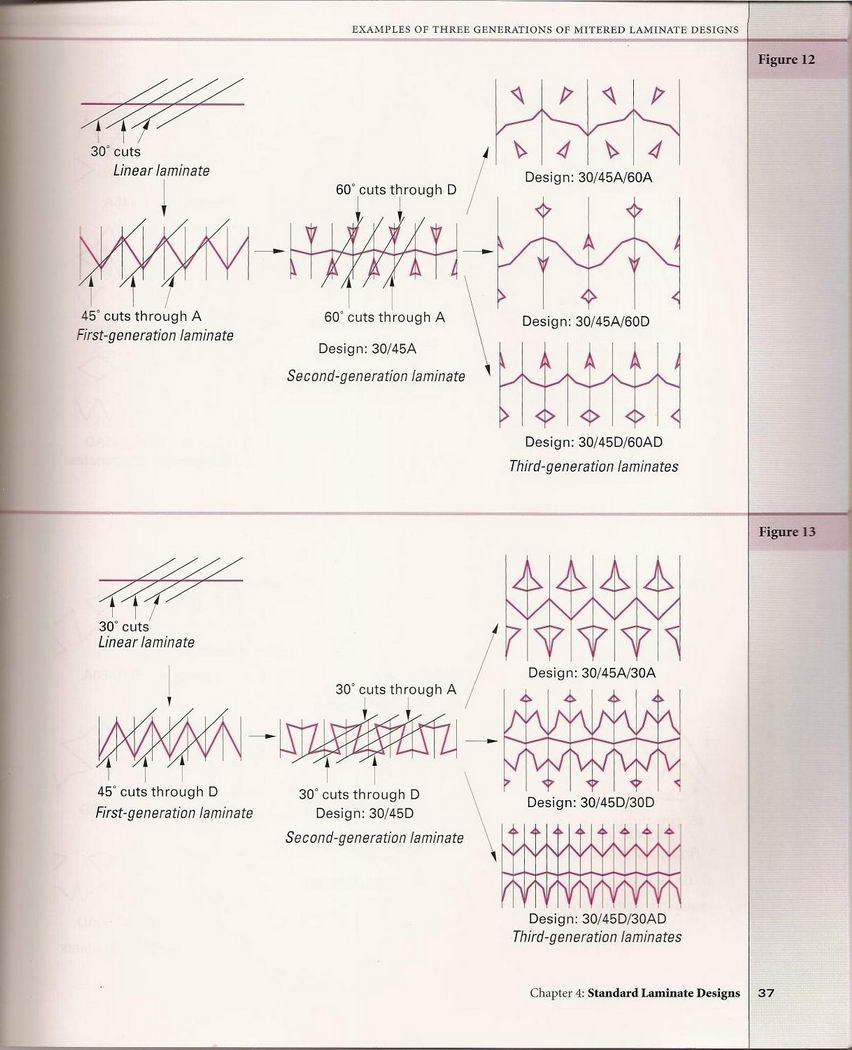 EXAMPLES OF THREE GENERATIONS OF MITERED LAMINATE DESIGNS

Figure 12

30° cuts
Linear laminate

45° cuts through A
First-generation laminate

60° cuts through D

60° cuts through A
Design: 30/45A
Second-generation laminate

Design: 30/45A/60A

Design: 30/45A/60D

Design: 30/45D/60AD
Third-generation laminates

Figure 13

30° cuts
Linear laminate

45° cuts through D
First-generation laminate

30° cuts through A

30° cuts through D
Design: 30/45D
Second-generation laminate

Design: 30/45A/30A

Design: 30/45D/30D

Design: 30/45D/30AD
Third-generation laminates

Chapter 4: Standard Laminate Designs 37